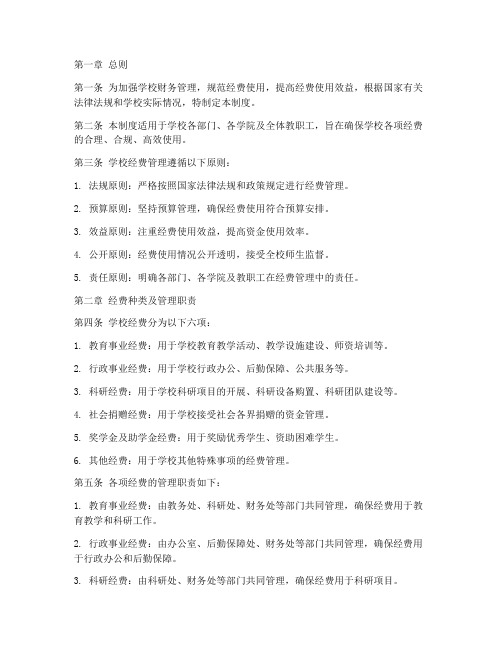 第一章 总则

第一条 为加强学校财务管理，规范经费使用，提高经费使用效益，根据国家有关法律法规和学校实际情况，特制定本制度。

第二条 本制度适用于学校各部门、各学院及全体教职工，旨在确保学校各项经费的合理、合规、高效使用。

第三条 学校经费管理遵循以下原则：

1. 法规原则：严格按照国家法律法规和政策规定进行经费管理。

2. 预算原则：坚持预算管理，确保经费使用符合预算安排。

3. 效益原则：注重经费使用效益，提高资金使用效率。

4. 公开原则：经费使用情况公开透明，接受全校师生监督。

5. 责任原则：明确各部门、各学院及教职工在经费管理中的责任。

第二章 经费种类及管理职责

第四条 学校经费分为以下六项：

1. 教育事业经费：用于学校教育教学活动、教学设施建设、师资培训等。

2. 行政事业经费：用于学校行政办公、后勤保障、公共服务等。

3. 科研经费：用于学校科研项目的开展、科研设备购置、科研团队建设等。

4. 社会捐赠经费：用于学校接受社会各界捐赠的资金管理。

5. 奖学金及助学金经费：用于奖励优秀学生、资助困难学生。

6. 其他经费：用于学校其他特殊事项的经费管理。

第五条 各项经费的管理职责如下：

1. 教育事业经费：由教务处、科研处、财务处等部门共同管理，确保经费用于教育教学和科研工作。

2. 行政事业经费：由办公室、后勤保障处、财务处等部门共同管理，确保经费用于行政办公和后勤保障。

3. 科研经费：由科研处、财务处等部门共同管理，确保经费用于科研项目。